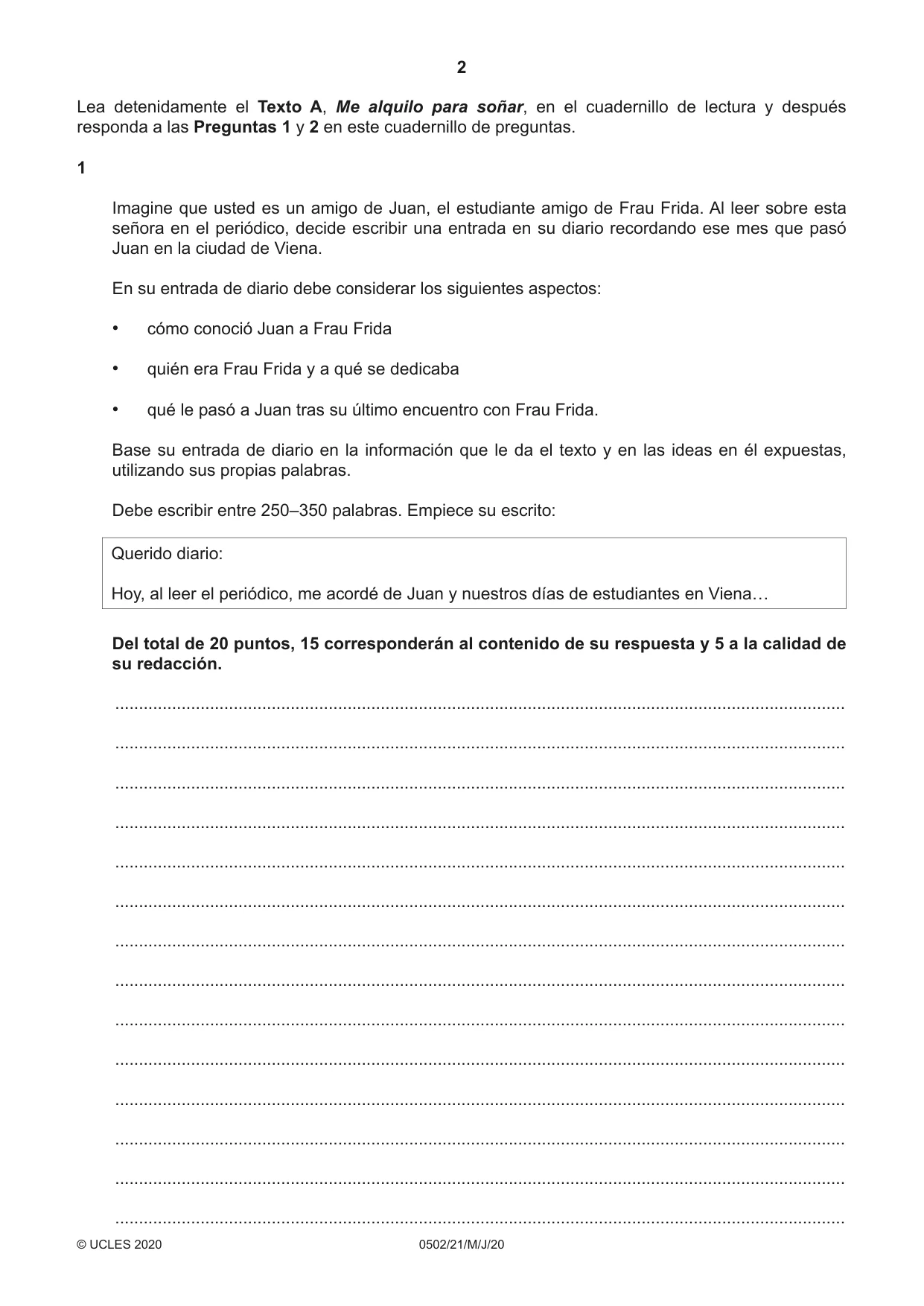 2

Lea detenidamente el Texto A, Me alquilo para soñar, en el cuadernillo de lectura y después responda a las Preguntas 1 y 2 en este cuadernillo de preguntas.

1

Imagine que usted es un amigo de Juan, el estudiante amigo de Frau Frida. Al leer sobre esta señora en el periódico, decide escribir una entrada en su diario recordando ese mes que pasó Juan en la ciudad de Viena.

En su entrada de diario debe considerar los siguientes aspectos:

• cómo conoció Juan a Frau Frida

• quién era Frau Frida y a qué se dedicaba

• qué le pasó a Juan tras su último encuentro con Frau Frida.

Base su entrada de diario en la información que le da el texto y en las ideas en él expuestas, utilizando sus propias palabras.

Debe escribir entre 250–350 palabras. Empiece su escrito:

Querido diario:

Hoy, al leer el periódico, me acordé de Juan y nuestros días de estudiantes en Viena…

Del total de 20 puntos, 15 corresponderán al contenido de su respuesta y 5 a la calidad de su redacción.

____

____

____

____

____

____

____

____

____

____

____

____

____

____

© UCLES 2020 0502/21/M/J/20